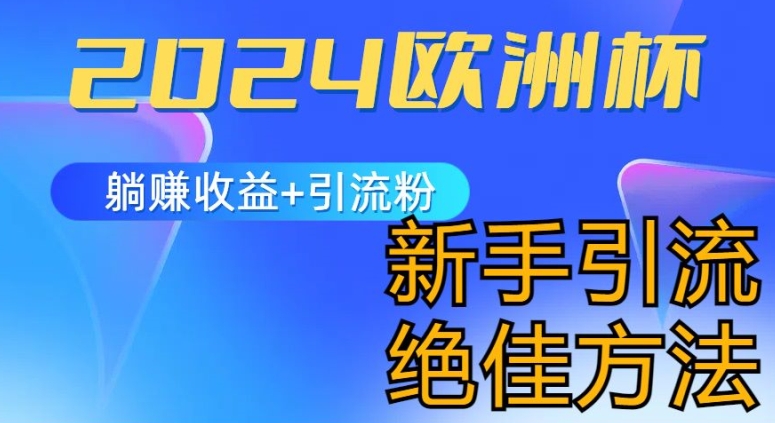 2024欧洲杯

躺赚收益+引流粉

新手引流
绝佳方法